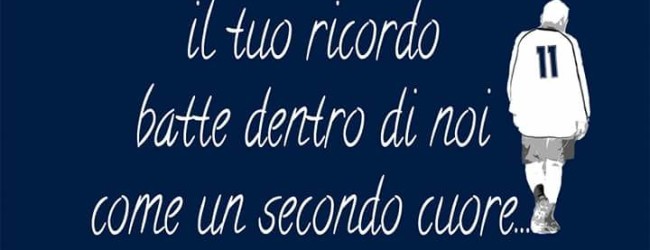 il tuo ricordo
batte dentro di noi
come un secondo cuore...

11